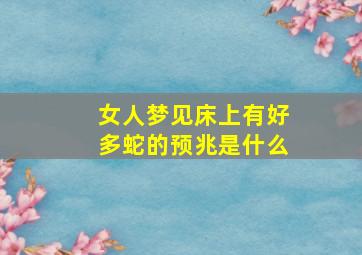 女人梦见床上有好多蛇的预兆是什么